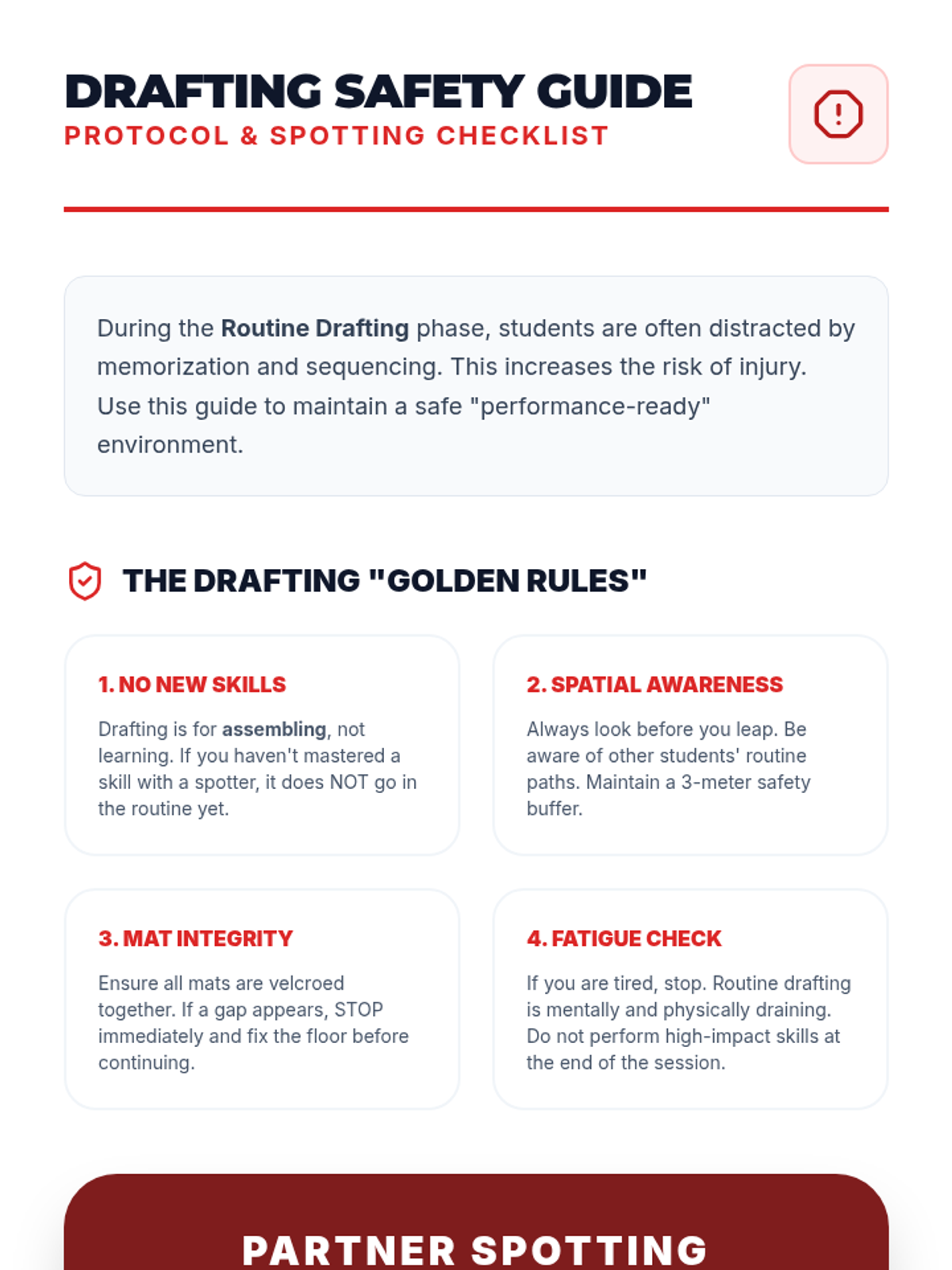 DRAFTING SAFETY GUIDE
PROTOCOL & SPOTTING CHECKLIST

During the Routine Drafting phase, students are often distracted by memorization and sequencing. This increases the risk of injury. Use this guide to maintain a safe "performance-ready" environment.

THE DRAFTING "GOLDEN RULES"

1. NO NEW SKILLS

Drafting is for assembling, not learning. If you haven't mastered a skill with a spotter, it does NOT go in the routine yet.

2. SPATIAL AWARENESS

Always look before you leap. Be aware of other students' routine paths. Maintain a 3-meter safety buffer.

3. MAT INTEGRITY

Ensure all mats are velcroed together. If a gap appears, STOP immediately and fix the floor before continuing.

4. FATIGUE CHECK

If you are tired, stop. Routine drafting is mentally and physically draining. Do not perform high-impact skills at the end of the session.

PARTNER SPOTTING